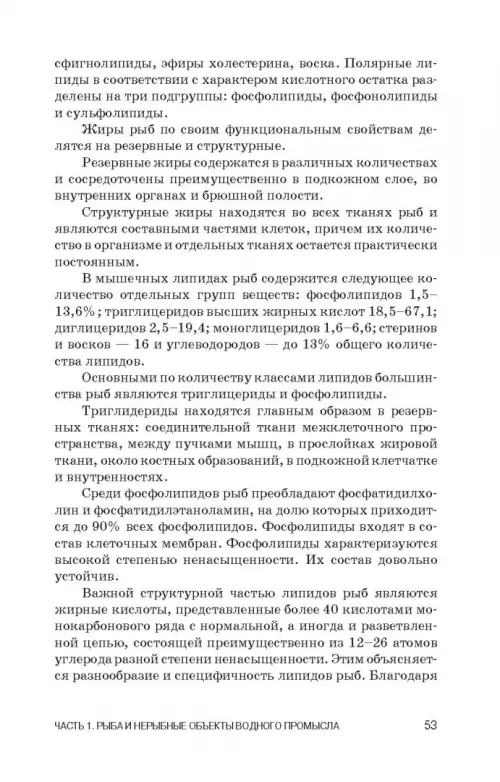 сфигнолипиды, эфиры холестерина, воска. Полярные липиды в соответствии с характером кислотного остатка разделены на три подгруппы: фосфолипиды, фосфонолипиды и сульфолипиды.

Жиры рыб по своим функциональным свойствам делятся на резервные и структурные.

Резервные жиры содержатся в различных количествах и сосредоточены преимущественно в подкожном слое, во внутренних органах и брюшной полости.

Структурные жиры находятся во всех тканях рыб и являются составными частями клеток, причем их количество в организме и отдельных тканях остается практически постоянным.

В мышечных липидах рыб содержится следующее количество отдельных групп веществ: фосфолипидов 1,5–13,6%; триглицеридов высших жирных кислот 18,5–67,1; диглицеридов 2,5–19,4; моноглицеридов 1,6–6,6; стеринов и восков — 16 и углеводородов — до 13% общего количества липидов.

Основными по количеству классами липидов большинства рыб являются триглицериды и фосфолипиды.

Триглидериды находятся главным образом в резервных тканях: соединительной ткани межклеточного пространства, между пучками мышц, в прослойках жировой ткани, около костных образований, в подкожной клетчатке и внутренностях.

Среди фосфолипидов рыб преобладают фосфатидилхолин и фосфатидилэтаноламин, на долю которых приходится до 90% всех фосфолипидов. Фосфолипиды входят в состав клеточных мембран. Фосфолипиды характеризуются высокой степенью ненасыщенности. Их состав довольно устойчив.

Важной структурной частью липидов рыб являются жирные кислоты, представленные более 40 кислотами монокарбонового ряда с нормальной, а иногда и разветвленной цепью, состоящей преимущественно из 12–26 атомов углерода разной степени ненасыщенности. Этим объясняется разнообразие и специфичность липидов рыб. Благодаря

ЧАСТЬ 1. РЫБА И НЕРЫБНЫЕ ОБЪЕКТЫ ВОДНОГО ПРОМЫСЛА 53